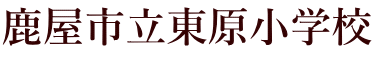 鹿屋市立東原小学校